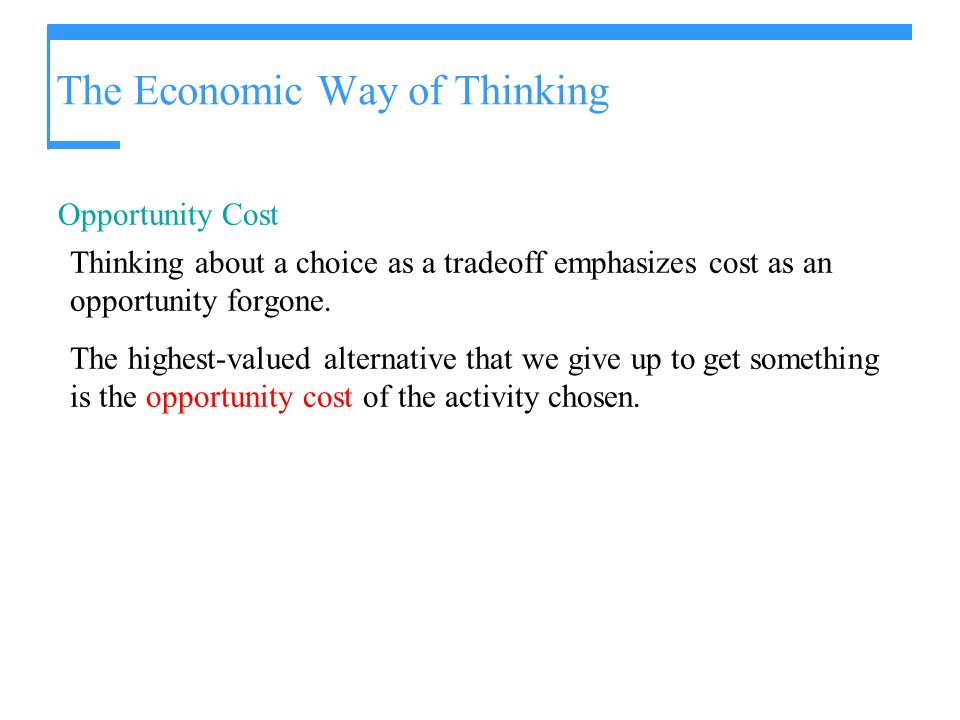 The Economic Way of Thinking

Opportunity Cost

Thinking about a choice as a tradeoff emphasizes cost as an opportunity forgone.

The highest-valued alternative that we give up to get something is the opportunity cost of the activity chosen.